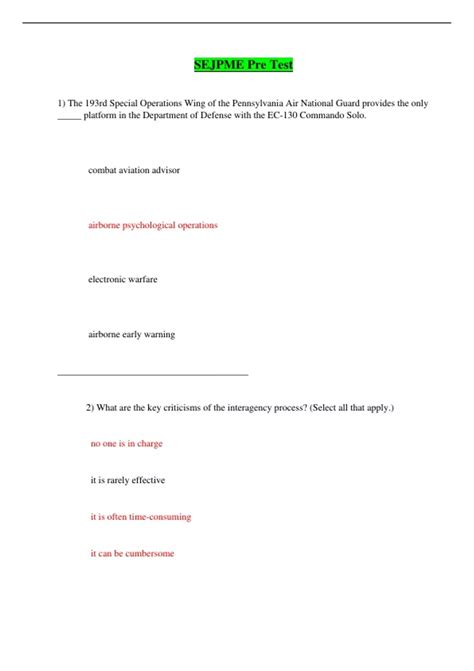 SEJPME Pre Test

1) The 193rd Special Operations Wing of the Pennsylvania Air National Guard provides the only _____ platform in the Department of Defense with the EC-130 Commando Solo.

combat aviation advisor

airborne psychological operations

electronic warfare

airborne early warning

2) What are the key criticisms of the interagency process? (Select all that apply.)

no one is in charge

it is rarely effective

it is often time-consuming

it can be cumbersome